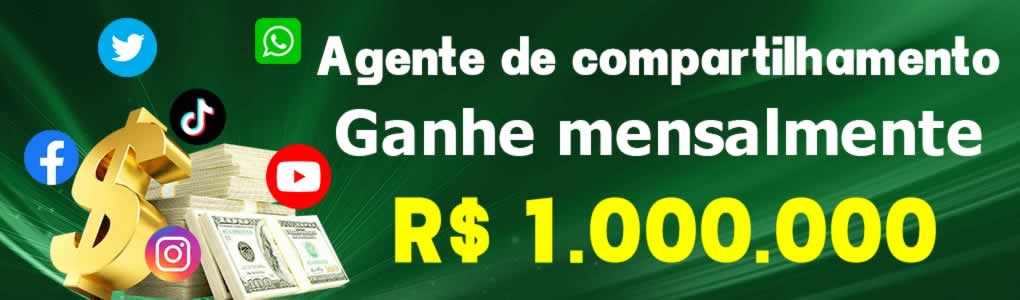 Agente de compartilhamento
Ganhe mensalmente
R$ 1.000.000